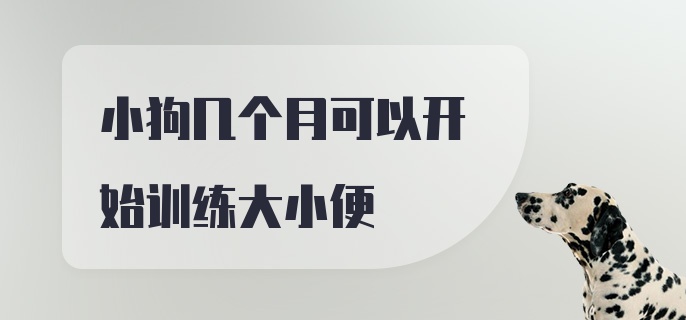 小狗几个月可以开始训练大小便